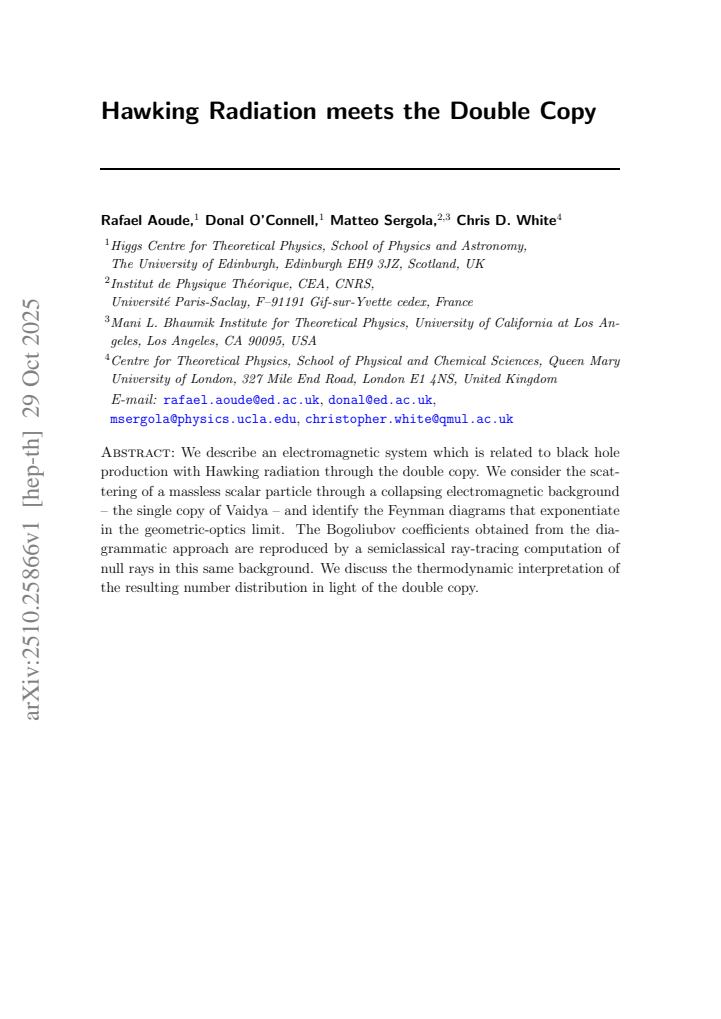 Hawking Radiation meets the Double Copy

Rafael Aoude,$^{1}$ Donal O'Connell,$^{1}$ Matteo Sergola,$^{2,3}$ Chris D. White$^{4}$

$^{1}$Higgs Centre for Theoretical Physics, School of Physics and Astronomy,
The University of Edinburgh, Edinburgh EH9 3JZ, Scotland, UK

$^{2}$Institut de Physique Théorique, CEA, CNRS,
Université Paris-Saclay, F–91191 Gif-sur-Yvette cedex, France

$^{3}$Mani L. Bhaumik Institute for Theoretical Physics, University of California at Los Angeles, Los Angeles, CA 90095, USA

$^{4}$Centre for Theoretical Physics, School of Physical and Chemical Sciences, Queen Mary University of London, 327 Mile End Road, London E1 4NS, United Kingdom

E-mail: rafael.aoude@ed.ac.uk, donal@ed.ac.uk, msergola@physics.ucla.edu, christopher.white@qmul.ac.uk

Abstract: We describe an electromagnetic system which is related to black hole production with Hawking radiation through the double copy. We consider the scattering of a massless scalar particle through a collapsing electromagnetic background – the single copy of Vaidya – and identify the Feynman diagrams that exponentiate in the geometric-optics limit. The Bogoliubov coefficients obtained from the diagrammatic approach are reproduced by a semiclassical ray-tracing computation of null rays in this same background. We discuss the thermodynamic interpretation of the resulting number distribution in light of the double copy.

arXiv:2510.25866v1 [hep-th] 29 Oct 2025